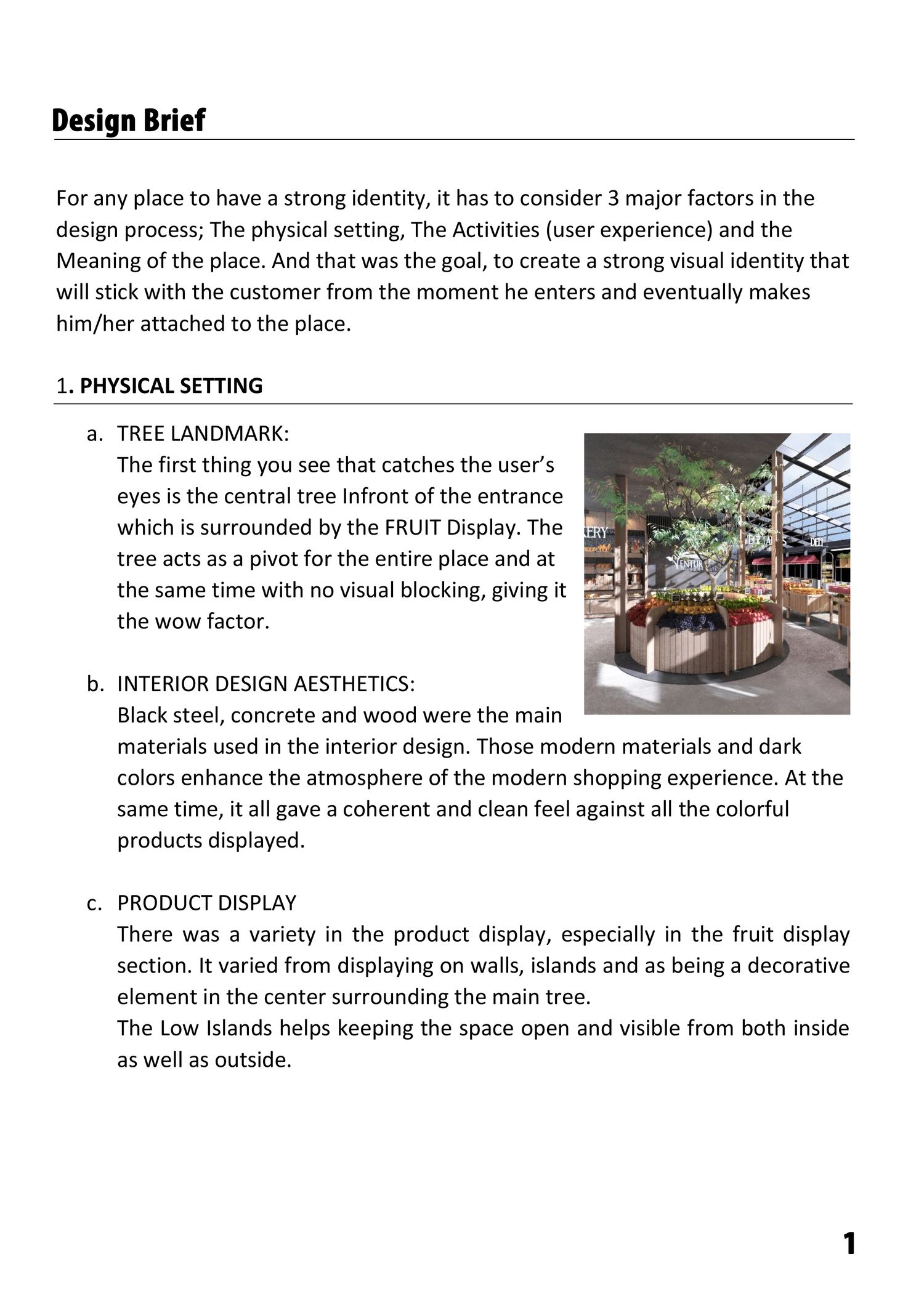 Design Brief

For any place to have a strong identity, it has to consider 3 major factors in the design process; The physical setting, The Activities (user experience) and the Meaning of the place. And that was the goal, to create a strong visual identity that will stick with the customer from the moment he enters and eventually makes him/her attached to the place.

1. PHYSICAL SETTING

a. TREE LANDMARK:
The first thing you see that catches the user's eyes is the central tree Infront of the entrance which is surrounded by the FRUIT Display. The tree acts as a pivot for the entire place and at the same time with no visual blocking, giving it the wow factor.

ERY VENTUR DELI

b. INTERIOR DESIGN AESTHETICS:
Black steel, concrete and wood were the main materials used in the interior design. Those modern materials and dark colors enhance the atmosphere of the modern shopping experience. At the same time, it all gave a coherent and clean feel against all the colorful products displayed.

c. PRODUCT DISPLAY
There was a variety in the product display, especially in the fruit display section. It varied from displaying on walls, islands and as being a decorative element in the center surrounding the main tree.
The Low Islands helps keeping the space open and visible from both inside as well as outside.

1